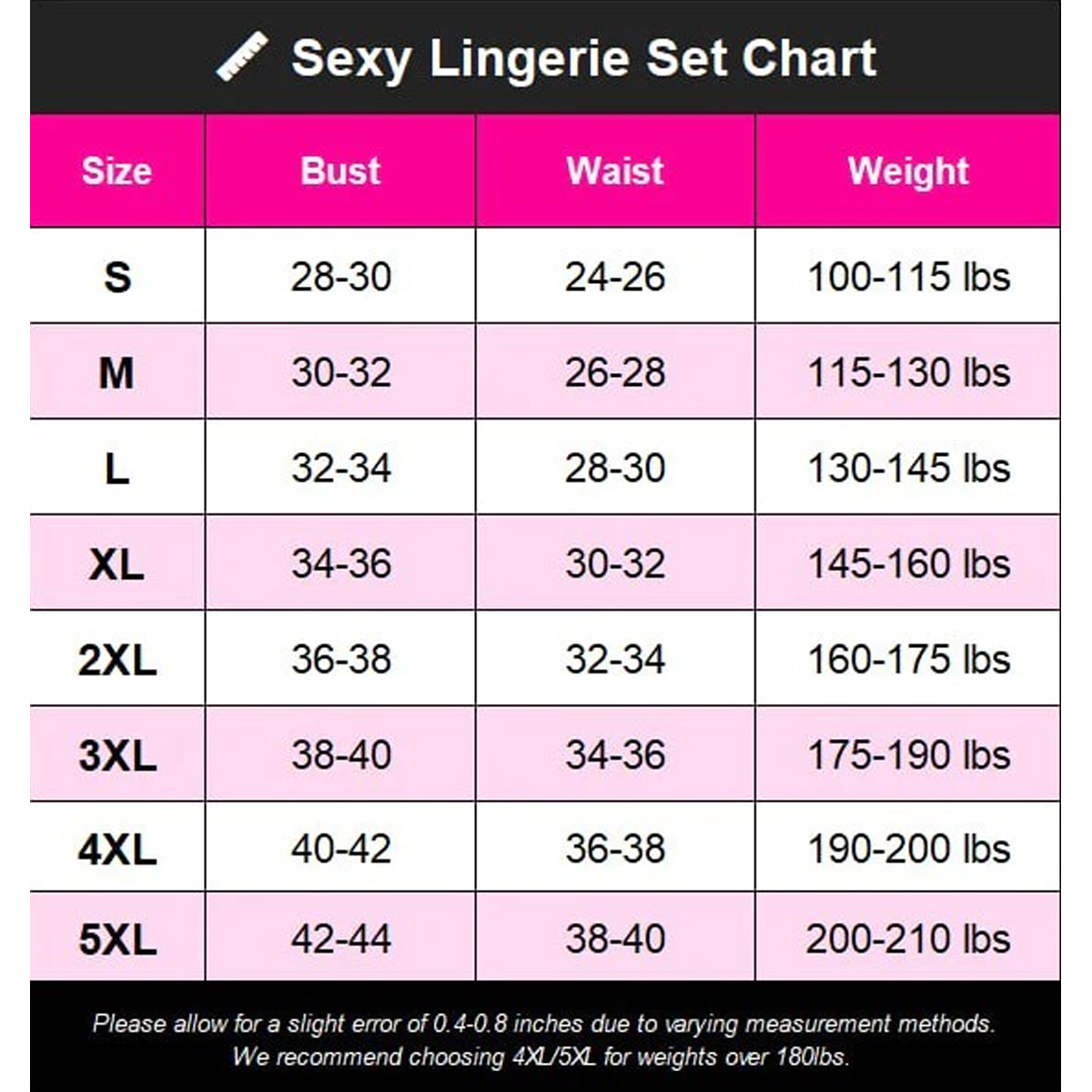 Sexy Lingerie Set Chart

| Size | Bust | Waist | Weight |
|---|---|---|---|
| S | 28-30 | 24-26 | 100-115 lbs |
| M | 30-32 | 26-28 | 115-130 lbs |
| L | 32-34 | 28-30 | 130-145 lbs |
| XL | 34-36 | 30-32 | 145-160 lbs |
| 2XL | 36-38 | 32-34 | 160-175 lbs |
| 3XL | 38-40 | 34-36 | 175-190 lbs |
| 4XL | 40-42 | 36-38 | 190-200 lbs |
| 5XL | 42-44 | 38-40 | 200-210 lbs |

Please allow for a slight error of 0.4-0.8 inches due to varying measurement methods. We recommend choosing 4XL/5XL for weights over 180lbs.